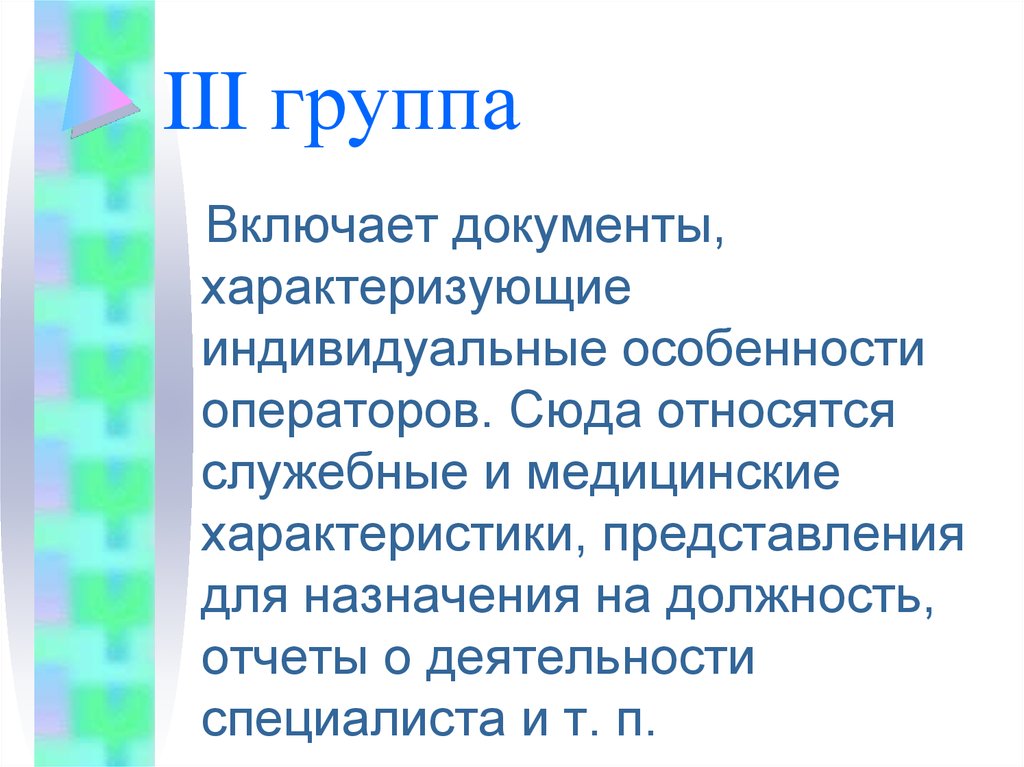 III группа

Включает документы, характеризующие индивидуальные особенности операторов. Сюда относятся служебные и медицинские характеристики, представления для назначения на должность, отчеты о деятельности специалиста и т. п.